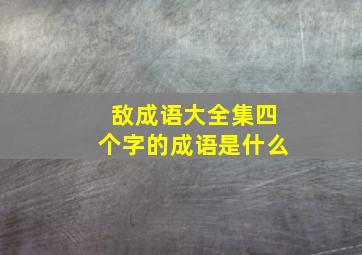 敌成语大全集四个字的成语是什么